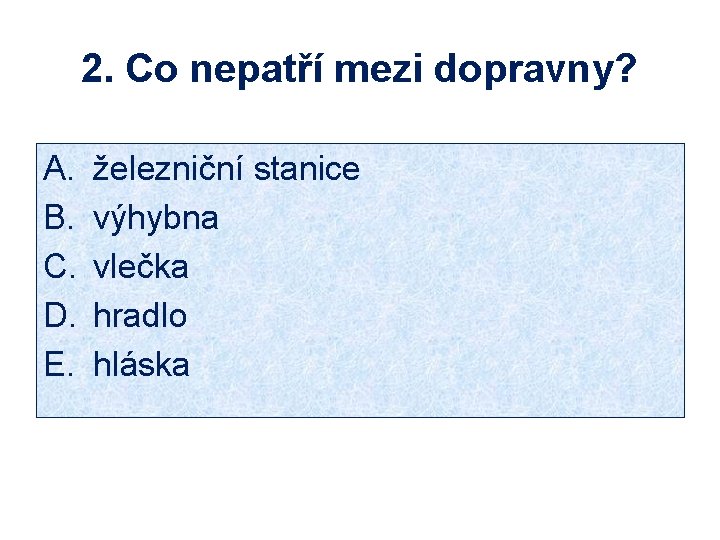 2. Co nepatří mezi dopravny?

A. železniční stanice
B. výhybna
C. vlečka
D. hradlo
E. hláska